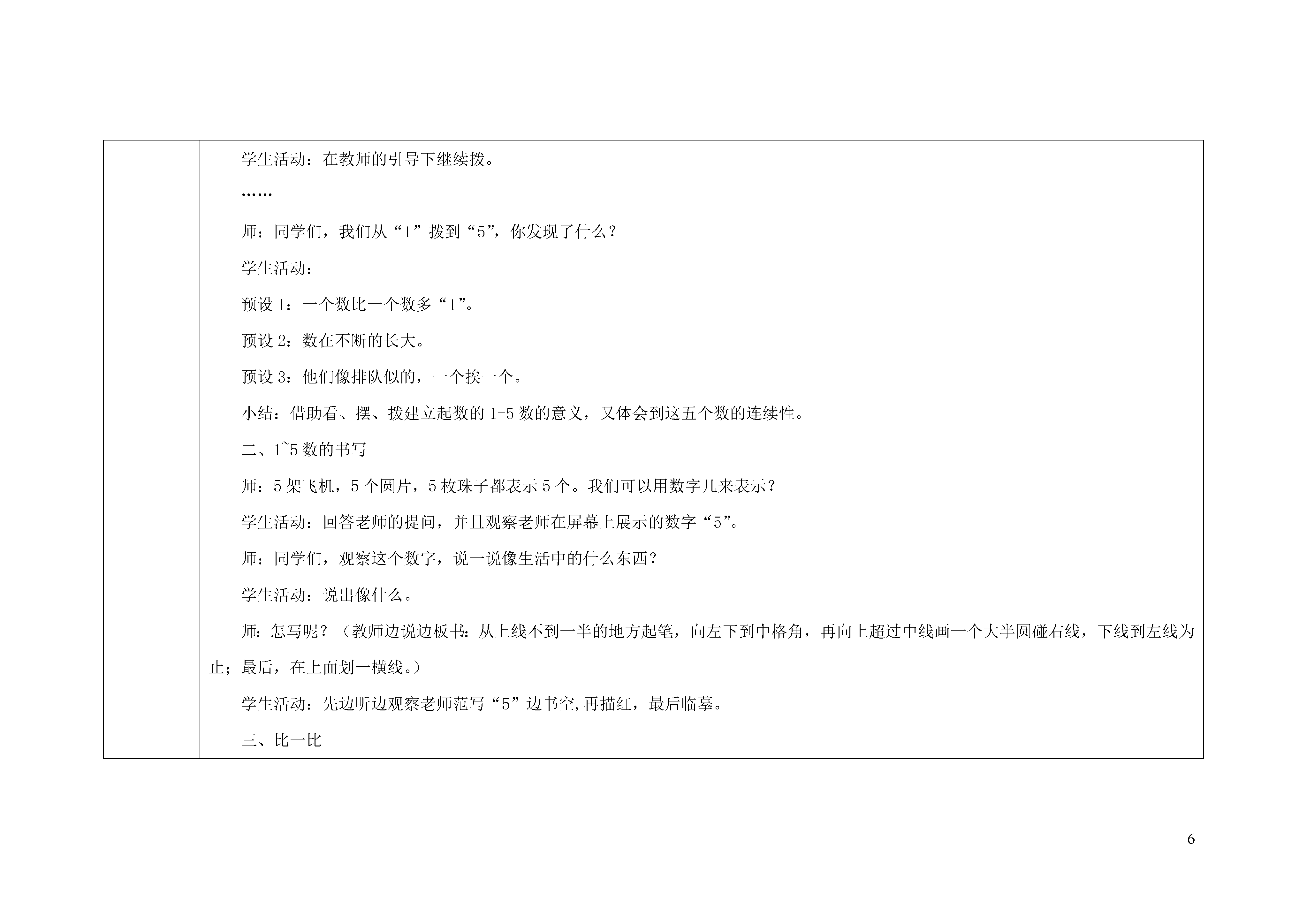 学生活动：在教师的引导下继续拨。

……

师：同学们，我们从“1”拨到“5”，你发现了什么？

学生活动：

预设 1：一个数比一个数多“1”。

预设 2：数在不断的长大。

预设 3：他们像排队似的，一个挨一个。

小结：借助看、摆、拨建立起数的 1-5 数的意义，又体会到这五个数的连续性。

二、1~5 数的书写

师：5 架飞机，5 个圆片，5 枚珠子都表示 5 个。我们可以用数字几来表示？

学生活动：回答老师的提问，并且观察老师在屏幕上展示的数字“5”。

师：同学们，观察这个数字，说一说像生活中的什么东西？

学生活动：说出像什么。

师：怎写呢？（教师边说边板书：从上线不到一半的地方起笔，向左下到中格角，再向上超过中线画一个大半圆碰右线，下线到左线为止；最后，在上面划一横线。）

学生活动：先边听边观察老师范写“5”边书空,再描红，最后临摹。

三、比一比

6